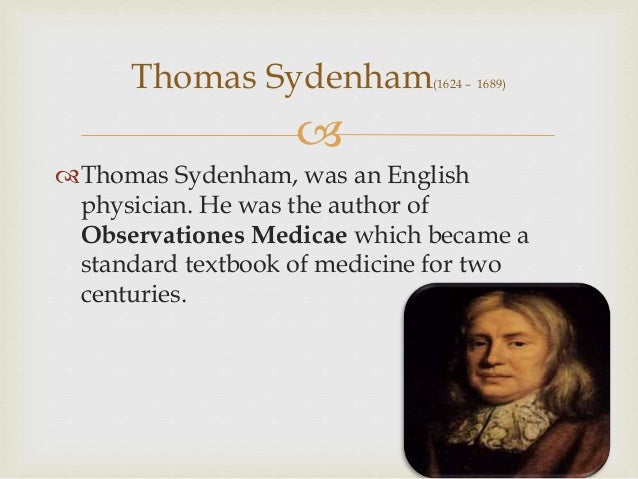 Thomas Sydenham(1624 - 1689)

Thomas Sydenham, was an English physician. He was the author of Observationes Medicae which became a standard textbook of medicine for two centuries.